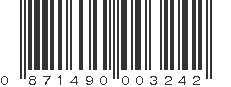 0 871490 003242